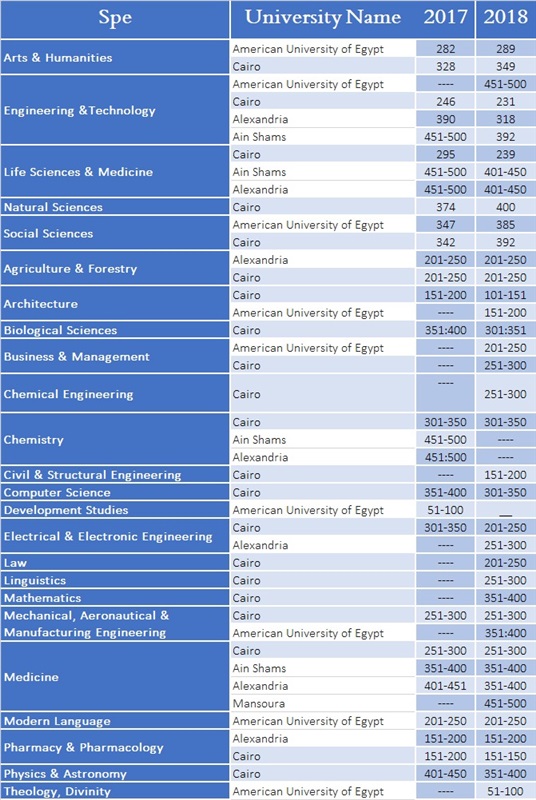 | Spe | University Name | 2017 | 2018 |
|---|---|---|---|
| Arts & Humanities | American University of Egypt | 282 | 289 |
| | Cairo | 328 | 349 |
| Engineering &Technology | American University of Egypt | ---- | 451-500 |
| | Cairo | 246 | 231 |
| | Alexandria | 390 | 318 |
| | Ain Shams | 451-500 | 392 |
| Life Sciences & Medicine | Cairo | 295 | 239 |
| | Ain Shams | 451-500 | 401-450 |
| | Alexandria | 451-500 | 401-450 |
| Natural Sciences | Cairo | 374 | 400 |
| Social Sciences | American University of Egypt | 347 | 385 |
| | Cairo | 342 | 392 |
| Agriculture & Forestry | Alexandria | 201-250 | 201-250 |
| | Cairo | 201-250 | 201-250 |
| Architecture | Cairo | 151-200 | 101-151 |
| | American University of Egypt | ---- | 151-200 |
| Biological Sciences | Cairo | 351:400 | 301:351 |
| Business & Management | American University of Egypt | ---- | 201-250 |
| | Cairo | ---- | 251-300 |
| Chemical Engineering | Cairo | ---- | 251-300 |
| Chemistry | Cairo | 301-350 | 301-350 |
| | Ain Shams | 451-500 | ---- |
| | Alexandria | 451:500 | ---- |
| Civil & Structural Engineering | Cairo | ---- | 151-200 |
| Computer Science | Cairo | 351-400 | 301-350 |
| Development Studies | American University of Egypt | 51-100 | __ |
| Electrical & Electronic Engineering | Cairo | 301-350 | 201-250 |
| | Alexandria | ---- | 251-300 |
| Law | Cairo | ---- | 201-250 |
| Linguistics | Cairo | ---- | 251-300 |
| Mathematics | Cairo | ---- | 351-400 |
| Mechanical, Aeronautical & Manufacturing Engineering | Cairo | 251-300 | 251-300 |
| | American University of Egypt | ---- | 351:400 |
| Medicine | Cairo | 251-300 | 251-300 |
| | Ain Shams | 351-400 | 351-400 |
| | Alexandria | 401-451 | 351-400 |
| | Mansoura | ---- | 451-500 |
| Modern Language | American University of Egypt | 201-250 | 201-250 |
| Pharmacy & Pharmacology | Alexandria | 151-200 | 151-200 |
| | Cairo | 151-200 | 151-150 |
| Physics & Astronomy | Cairo | 401-450 | 351-400 |
| Theology, Divinity | American University of Egypt | ---- | 51-100 |